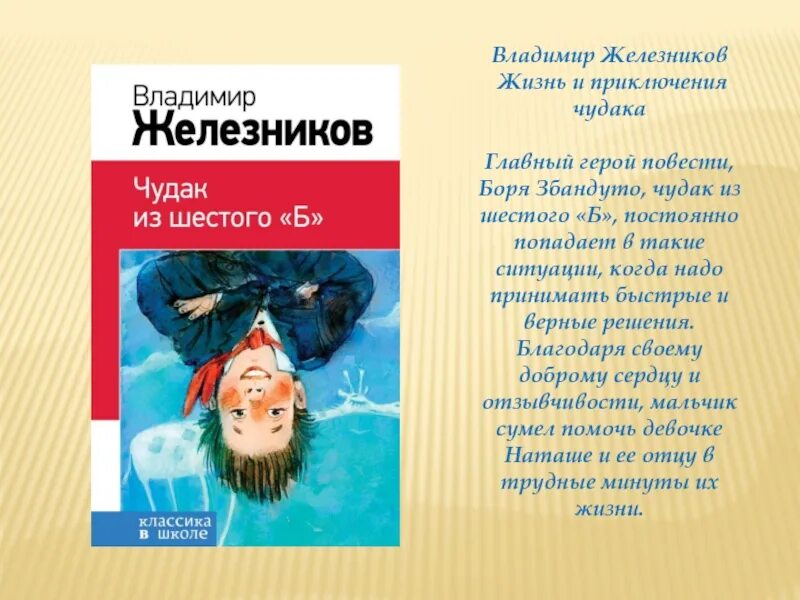 Владимир
Железников

Чудак
из шестого «Б»

классика
в школе

Владимир Железников
Жизнь и приключения чудака

Главный герой повести, Боря Збандуто, чудак из шестого «Б», постоянно попадает в такие ситуации, когда надо принимать быстрые и верные решения. Благодаря своему доброму сердцу и отзывчивости, мальчик сумел помочь девочке Наташе и ее отцу в трудные минуты их жизни.